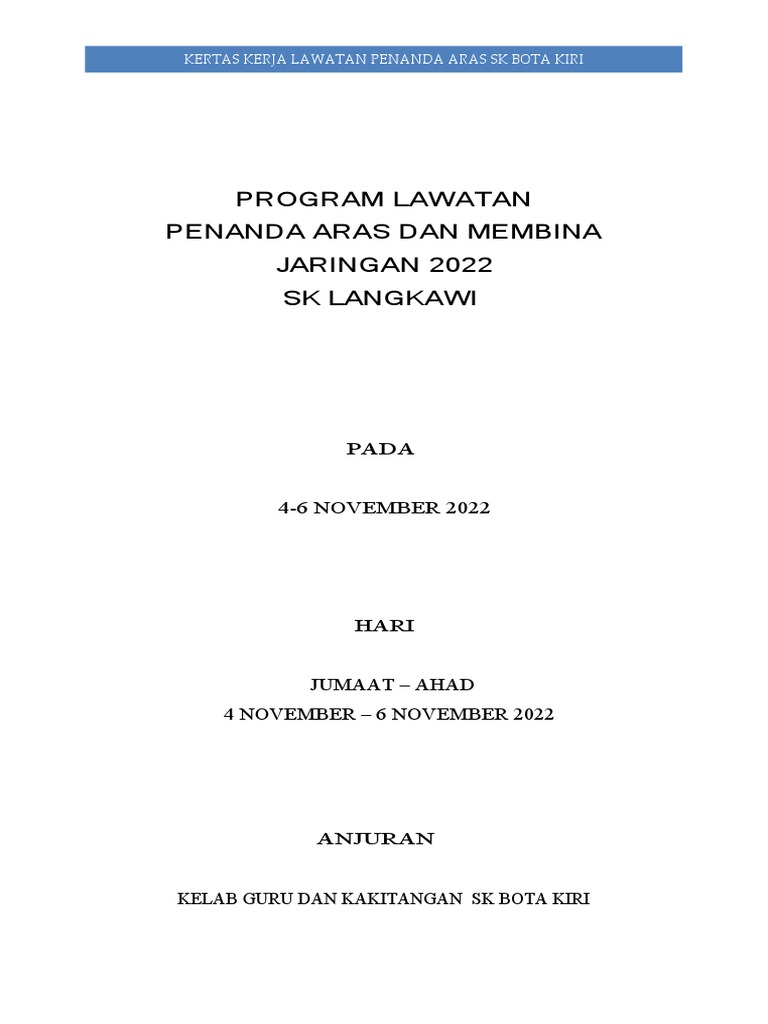 KERTAS KERJA LAWATAN PENANDA ARAS SK BOTA KIRI

PROGRAM LAWATAN
PENANDA ARAS DAN MEMBINA
JARINGAN 2022
SK LANGKAWI

PADA

4-6 NOVEMBER 2022

HARI

JUMAAT – AHAD
4 NOVEMBER – 6 NOVEMBER 2022

ANJURAN

KELAB GURU DAN KAKITANGAN SK BOTA KIRI